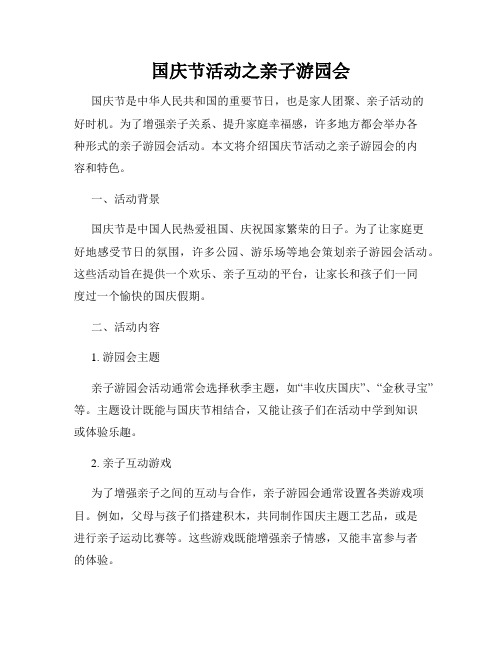 国庆节活动之亲子游园会

国庆节是中华人民共和国的重要节日，也是家人团聚、亲子活动的好时机。为了增强亲子关系、提升家庭幸福感，许多地方都会举办各种形式的亲子游园会活动。本文将介绍国庆节活动之亲子游园会的内容和特色。

一、活动背景

国庆节是中国人民热爱祖国、庆祝国家繁荣的日子。为了让家庭更好地感受节日的氛围，许多公园、游乐场等地会策划亲子游园会活动。这些活动旨在提供一个欢乐、亲子互动的平台，让家长和孩子们一同度过一个愉快的国庆假期。

二、活动内容

1. 游园会主题

亲子游园会活动通常会选择秋季主题，如“丰收庆国庆”、“金秋寻宝”等。主题设计既能与国庆节相结合，又能让孩子们在活动中学到知识或体验乐趣。

2. 亲子互动游戏

为了增强亲子之间的互动与合作，亲子游园会通常设置各类游戏项目。例如，父母与孩子们搭建积木，共同制作国庆主题工艺品，或是进行亲子运动比赛等。这些游戏既能增强亲子情感，又能丰富参与者的体验。